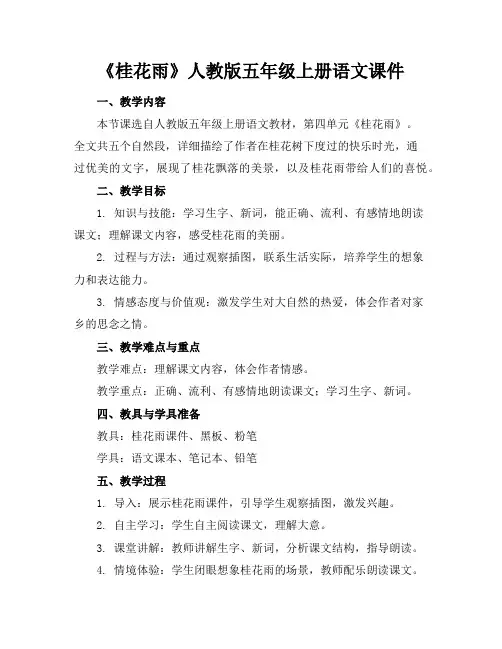 《桂花雨》人教版五年级上册语文课件

一、教学内容

本节课选自人教版五年级上册语文教材，第四单元《桂花雨》。全文共五个自然段，详细描绘了作者在桂花树下度过的快乐时光，通过优美的文字，展现了桂花飘落的美景，以及桂花雨带给人们的喜悦。

二、教学目标

1. 知识与技能：学习生字、新词，能正确、流利、有感情地朗读课文；理解课文内容，感受桂花雨的美丽。

2. 过程与方法：通过观察插图，联系生活实际，培养学生的想象力和表达能力。

3. 情感态度与价值观：激发学生对大自然的热爱，体会作者对家乡的思念之情。

三、教学难点与重点

教学难点：理解课文内容，体会作者情感。

教学重点：正确、流利、有感情地朗读课文；学习生字、新词。

四、教具与学具准备

教具：桂花雨课件、黑板、粉笔

学具：语文课本、笔记本、铅笔

五、教学过程

1. 导入：展示桂花雨课件，引导学生观察插图，激发兴趣。

2. 自主学习：学生自主阅读课文，理解大意。

3. 课堂讲解：教师讲解生字、新词，分析课文结构，指导朗读。

4. 情境体验：学生闭眼想象桂花雨的场景，教师配乐朗读课文。